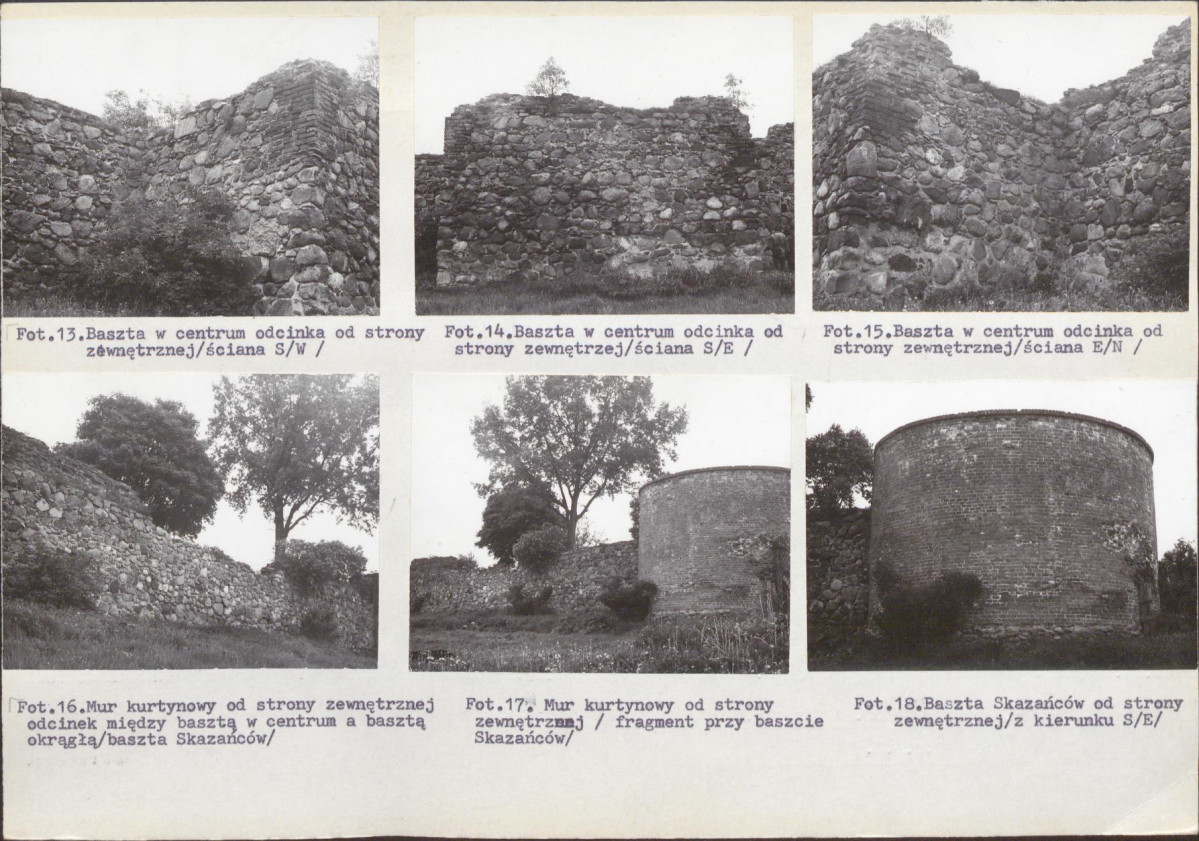 Fot.13.Baszta w centrum odcinka od strony zewnętrznej/ściana S/W /

Fot.14.Baszta w centrum odcinka od strony zewnętrzej/ściana S/E /

Fot.15.Baszta w centrum odcinka od strony zewnętrznej/ściana E/N /

Fot.16.Mur kurtynowy od strony zewnętrznej odcinek między basztą w centrum a basztą okrągłą/baszta Skazańców/

Fot.17. Mur kurtynowy od strony zewnętrznej / fragment przy baszcie Skazańców/

Fot.18.Baszta Skazańców od strony zewnętrznej/z kierunku S/E/